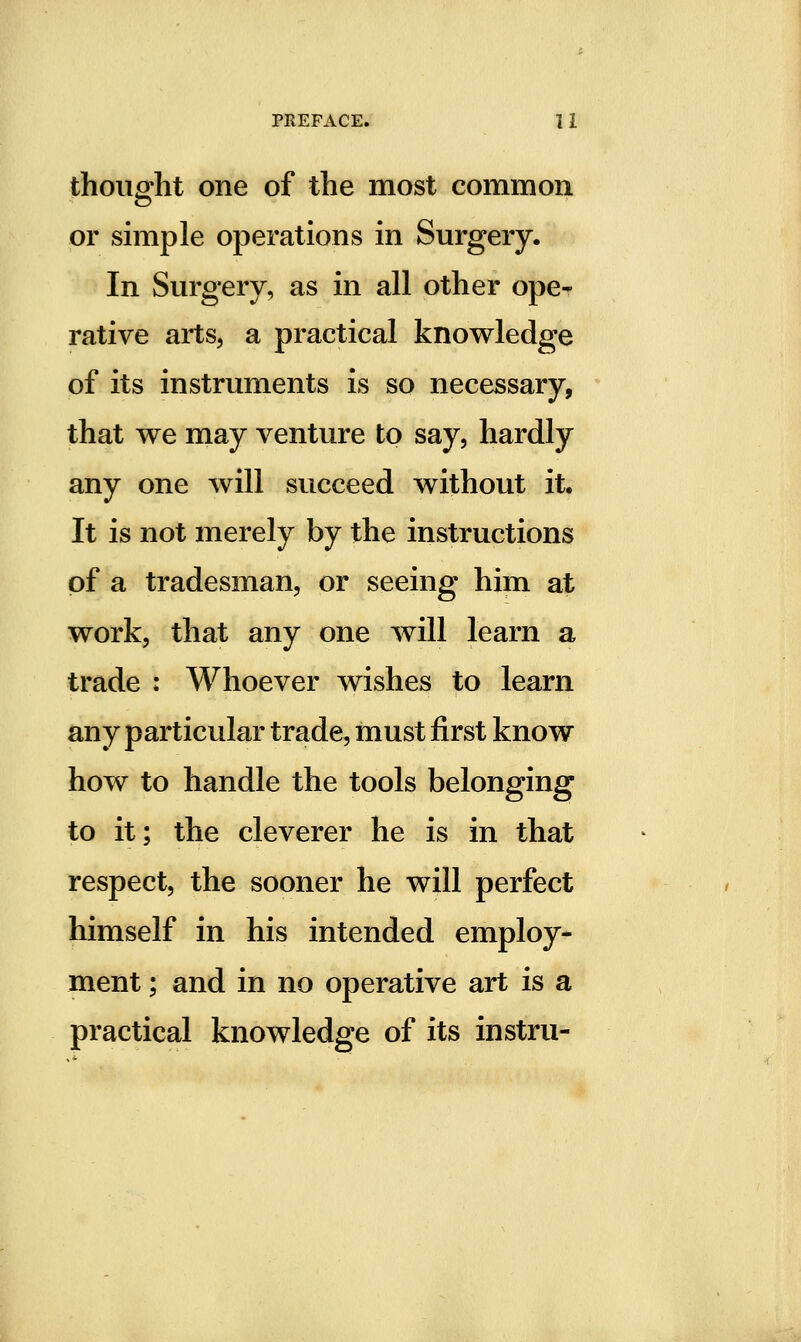 PREFACE. 11

thought one of the most common or simple operations in Surgery.

In Surgery, as in all other operative arts, a practical knowledge of its instruments is so necessary, that we may venture to say, hardly any one will succeed without it. It is not merely by the instructions of a tradesman, or seeing him at work, that any one will learn a trade : Whoever wishes to learn any particular trade, must first know how to handle the tools belonging to it; the cleverer he is in that respect, the sooner he will perfect himself in his intended employment; and in no operative art is a practical knowledge of its instru-